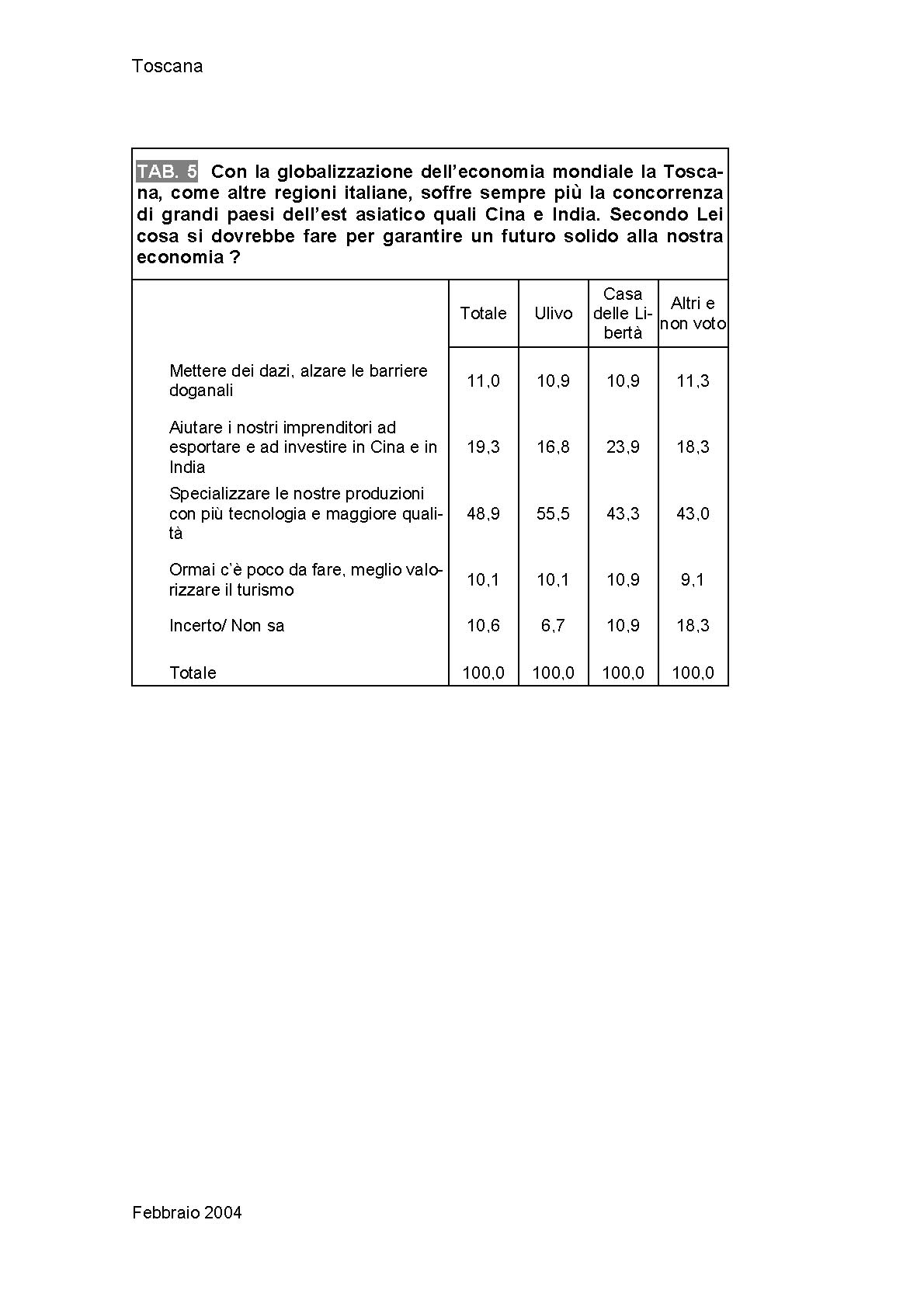 Toscana

TAB. 5 Con la globalizzazione dell'economia mondiale la Toscana, come altre regioni italiane, soffre sempre più la concorrenza di grandi paesi dell'est asiatico quali Cina e India. Secondo Lei cosa si dovrebbe fare per garantire un futuro solido alla nostra economia ?

| | Totale | Ulivo | Casa delle Libertà | Altri e non voto |
|---|---|---|---|---|
| Mettere dei dazi, alzare le barriere doganali | 11,0 | 10,9 | 10,9 | 11,3 |
| Aiutare i nostri imprenditori ad esportare e ad investire in Cina e in India | 19,3 | 16,8 | 23,9 | 18,3 |
| Specializzare le nostre produzioni con più tecnologia e maggiore qualità | 48,9 | 55,5 | 43,3 | 43,0 |
| Ormai c'è poco da fare, meglio valorizzare il turismo | 10,1 | 10,1 | 10,9 | 9,1 |
| Incerto/ Non sa | 10,6 | 6,7 | 10,9 | 18,3 |
| Totale | 100,0 | 100,0 | 100,0 | 100,0 |

Febbraio 2004